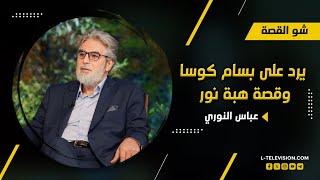 شو القصة

يرد على بسام كوسا وقصة هبة نور

عباس النوري

L-TELEVISION.COM